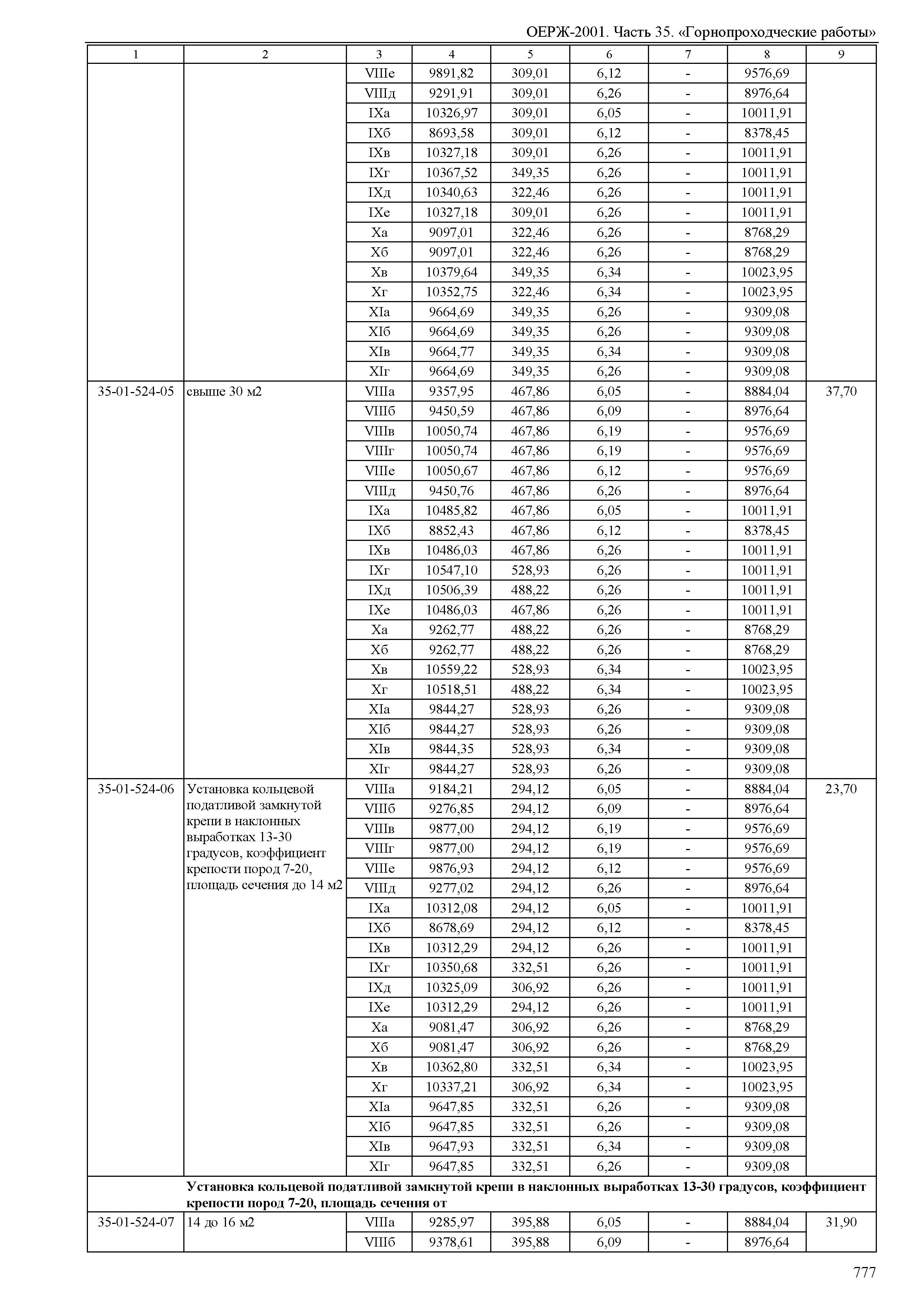 ОЕРЖ-2001. Часть 35. «Горнопроходческие работы»

| 1 | 2 | 3 | 4 | 5 | 6 | 7 | 8 | 9 |
|---|---|---|---|---|---|---|---|---|
| | | VIIIе | 9891,82 | 309,01 | 6,12 | - | 9576,69 | |
| | | VIIIд | 9291,91 | 309,01 | 6,26 | - | 8976,64 | |
| | | IXа | 10326,97 | 309,01 | 6,05 | - | 10011,91 | |
| | | IXб | 8693,58 | 309,01 | 6,12 | - | 8378,45 | |
| | | IXв | 10327,18 | 309,01 | 6,26 | - | 10011,91 | |
| | | IXг | 10367,52 | 349,35 | 6,26 | - | 10011,91 | |
| | | IXд | 10340,63 | 322,46 | 6,26 | - | 10011,91 | |
| | | IXе | 10327,18 | 309,01 | 6,26 | - | 10011,91 | |
| | | Xа | 9097,01 | 322,46 | 6,26 | - | 8768,29 | |
| | | Xб | 9097,01 | 322,46 | 6,26 | - | 8768,29 | |
| | | Xв | 10379,64 | 349,35 | 6,34 | - | 10023,95 | |
| | | Xг | 10352,75 | 322,46 | 6,34 | - | 10023,95 | |
| | | XIа | 9664,69 | 349,35 | 6,26 | - | 9309,08 | |
| | | XIб | 9664,69 | 349,35 | 6,26 | - | 9309,08 | |
| | | XIв | 9664,77 | 349,35 | 6,34 | - | 9309,08 | |
| | | XIг | 9664,69 | 349,35 | 6,26 | - | 9309,08 | |
| 35-01-524-05 | свыше 30 м2 | VIIIа | 9357,95 | 467,86 | 6,05 | - | 8884,04 | 37,70 |
| | | VIIIб | 9450,59 | 467,86 | 6,09 | - | 8976,64 | |
| | | VIIIв | 10050,74 | 467,86 | 6,19 | - | 9576,69 | |
| | | VIIIг | 10050,74 | 467,86 | 6,19 | - | 9576,69 | |
| | | VIIIе | 10050,67 | 467,86 | 6,12 | - | 9576,69 | |
| | | VIIIд | 9450,76 | 467,86 | 6,26 | - | 8976,64 | |
| | | IXа | 10485,82 | 467,86 | 6,05 | - | 10011,91 | |
| | | IXб | 8852,43 | 467,86 | 6,12 | - | 8378,45 | |
| | | IXв | 10486,03 | 467,86 | 6,26 | - | 10011,91 | |
| | | IXг | 10547,10 | 528,93 | 6,26 | - | 10011,91 | |
| | | IXд | 10506,39 | 488,22 | 6,26 | - | 10011,91 | |
| | | IXе | 10486,03 | 467,86 | 6,26 | - | 10011,91 | |
| | | Xа | 9262,77 | 488,22 | 6,26 | - | 8768,29 | |
| | | Xб | 9262,77 | 488,22 | 6,26 | - | 8768,29 | |
| | | Xв | 10559,22 | 528,93 | 6,34 | - | 10023,95 | |
| | | Xг | 10518,51 | 488,22 | 6,34 | - | 10023,95 | |
| | | XIа | 9844,27 | 528,93 | 6,26 | - | 9309,08 | |
| | | XIб | 9844,27 | 528,93 | 6,26 | - | 9309,08 | |
| | | XIв | 9844,35 | 528,93 | 6,34 | - | 9309,08 | |
| | | XIг | 9844,27 | 528,93 | 6,26 | - | 9309,08 | |
| 35-01-524-06 | Установка кольцевой податливой замкнутой крепи в наклонных выработках 13-30 градусов, коэффициент крепости пород 7-20, площадь сечения до 14 м2 | VIIIа | 9184,21 | 294,12 | 6,05 | - | 8884,04 | 23,70 |
| | | VIIIб | 9276,85 | 294,12 | 6,09 | - | 8976,64 | |
| | | VIIIв | 9877,00 | 294,12 | 6,19 | - | 9576,69 | |
| | | VIIIг | 9877,00 | 294,12 | 6,19 | - | 9576,69 | |
| | | VIIIе | 9876,93 | 294,12 | 6,12 | - | 9576,69 | |
| | | VIIIд | 9277,02 | 294,12 | 6,26 | - | 8976,64 | |
| | | IXа | 10312,08 | 294,12 | 6,05 | - | 10011,91 | |
| | | IXб | 8678,69 | 294,12 | 6,12 | - | 8378,45 | |
| | | IXв | 10312,29 | 294,12 | 6,26 | - | 10011,91 | |
| | | IXг | 10350,68 | 332,51 | 6,26 | - | 10011,91 | |
| | | IXд | 10325,09 | 306,92 | 6,26 | - | 10011,91 | |
| | | IXе | 10312,29 | 294,12 | 6,26 | - | 10011,91 | |
| | | Xа | 9081,47 | 306,92 | 6,26 | - | 8768,29 | |
| | | Xб | 9081,47 | 306,92 | 6,26 | - | 8768,29 | |
| | | Xв | 10362,80 | 332,51 | 6,34 | - | 10023,95 | |
| | | Xг | 10337,21 | 306,92 | 6,34 | - | 10023,95 | |
| | | XIа | 9647,85 | 332,51 | 6,26 | - | 9309,08 | |
| | | XIб | 9647,85 | 332,51 | 6,26 | - | 9309,08 | |
| | | XIв | 9647,93 | 332,51 | 6,34 | - | 9309,08 | |
| | | XIг | 9647,85 | 332,51 | 6,26 | - | 9309,08 | |
| | **Установка кольцевой податливой замкнутой крепи в наклонных выработках 13-30 градусов, коэффициент крепости пород 7-20, площадь сечения от** | | | | | | | |
| 35-01-524-07 | 14 до 16 м2 | VIIIа | 9285,97 | 395,88 | 6,05 | - | 8884,04 | 31,90 |
| | | VIIIб | 9378,61 | 395,88 | 6,09 | - | 8976,64 | |

777